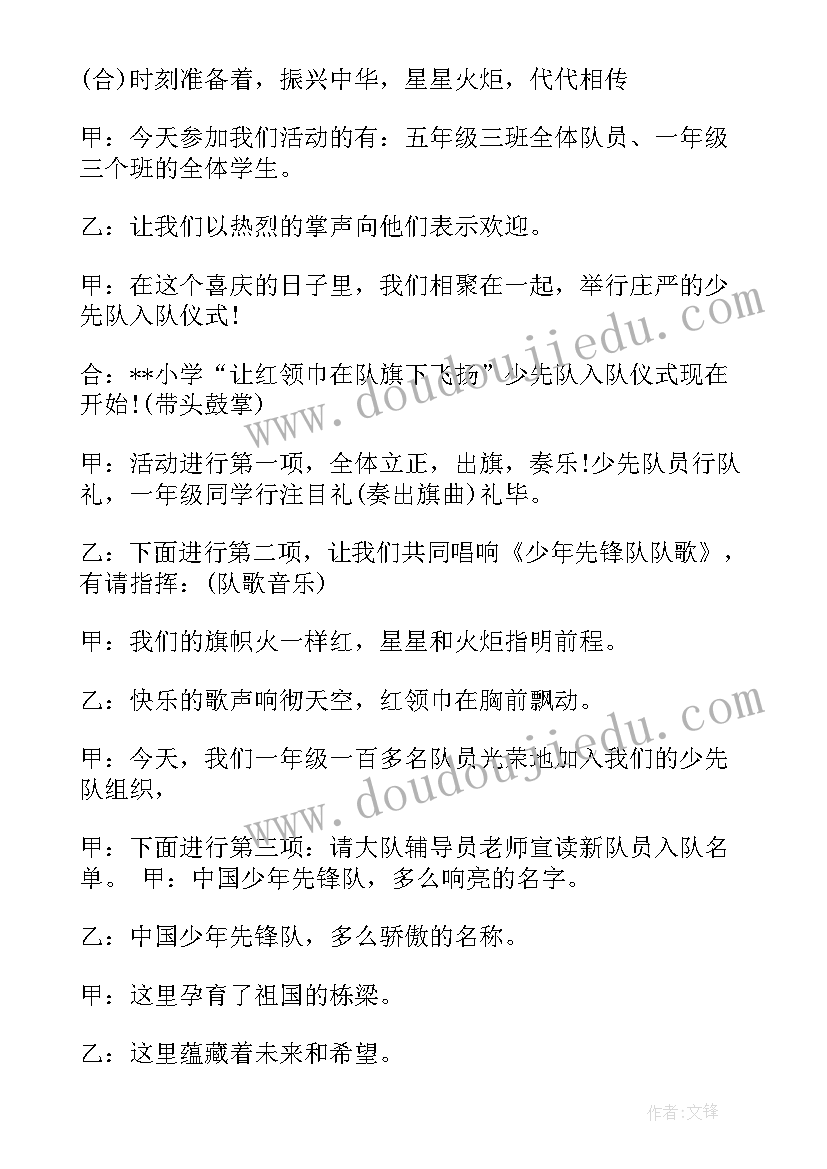 (合)时刻准备着，振兴中华，星星火炬，代代相传

甲：今天参加我们活动的有：五年级三班全体队员、一年级三个班的全体学生。

乙：让我们以热烈的掌声向他们表示欢迎。

甲：在这个喜庆的日子里，我们相聚在一起，举行庄严的少先队入队仪式!

合：**小学“让红领巾在队旗下飞扬”少先队入队仪式现在开始!(带头鼓掌)

甲：活动进行第一项，全体立正，出旗，奏乐!少先队员行队礼，一年级同学行注目礼(奏出旗曲)礼毕。

乙：下面进行第二项，让我们共同唱响《少年先锋队队歌》，有请指挥：(队歌音乐)

甲：我们的旗帜火一样红，星星和火炬指明前程。

乙：快乐的歌声响彻天空，红领巾在胸前飘动。

甲：今天，我们一年级一百多名队员光荣地加入我们的少先队组织，

甲：下面进行第三项：请大队辅导员老师宣读新队员入队名单。 甲：中国少年先锋队，多么响亮的名字。

乙：中国少年先锋队，多么骄傲的名称。

甲：这里孕育了祖国的栋梁。

乙：这里蕴藏着未来和希望。

www.doudoujiedu.com

www.doudoujiedu.com

作者:文锋